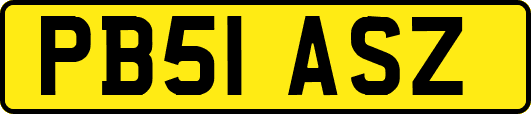 PB51 ASZ